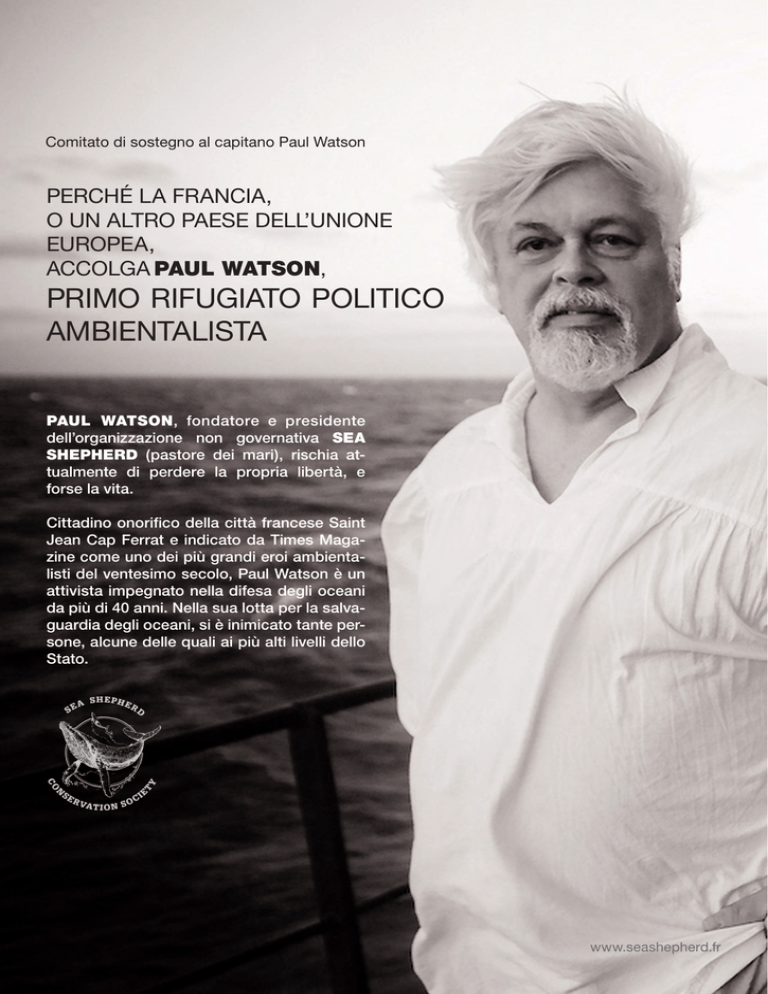 Comitato di sostegno al capitano Paul Watson

PERCHÉ LA FRANCIA,
O UN ALTRO PAESE DELL'UNIONE EUROPEA,
ACCOLGA PAUL WATSON,
PRIMO RIFUGIATO POLITICO AMBIENTALISTA

PAUL WATSON, fondatore e presidente dell'organizzazione non governativa SEA SHEPHERD (pastore dei mari), rischia attualmente di perdere la propria libertà, e forse la vita.

Cittadino onorifico della città francese Saint Jean Cap Ferrat e indicato da Times Magazine come uno dei più grandi eroi ambientalisti del ventesimo secolo, Paul Watson è un attivista impegnato nella difesa degli oceani da più di 40 anni. Nella sua lotta per la salvaguardia degli oceani, si è inimicato tante persone, alcune delle quali ai più alti livelli dello Stato.

SEA SHEPHERD CONSERVATION SOCIETY

www.seashepherd.fr